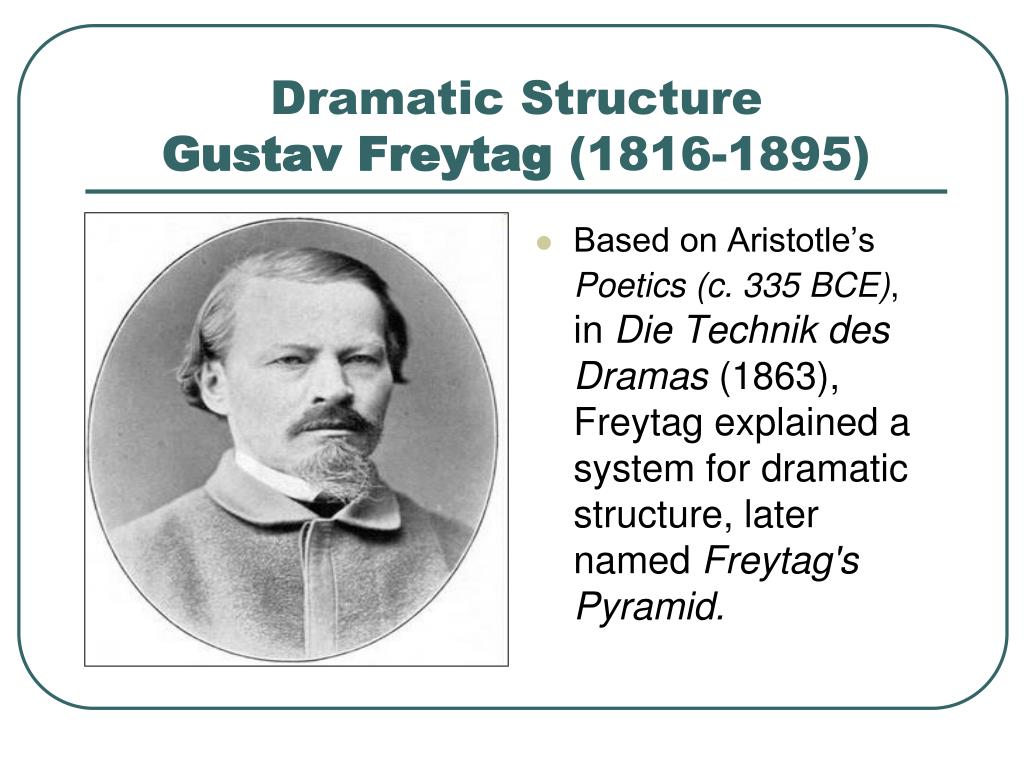 Dramatic Structure
Gustav Freytag (1816-1895)

Based on Aristotle’s Poetics (c. 335 BCE), in Die Technik des Dramas (1863), Freytag explained a system for dramatic structure, later named Freytag's Pyramid.